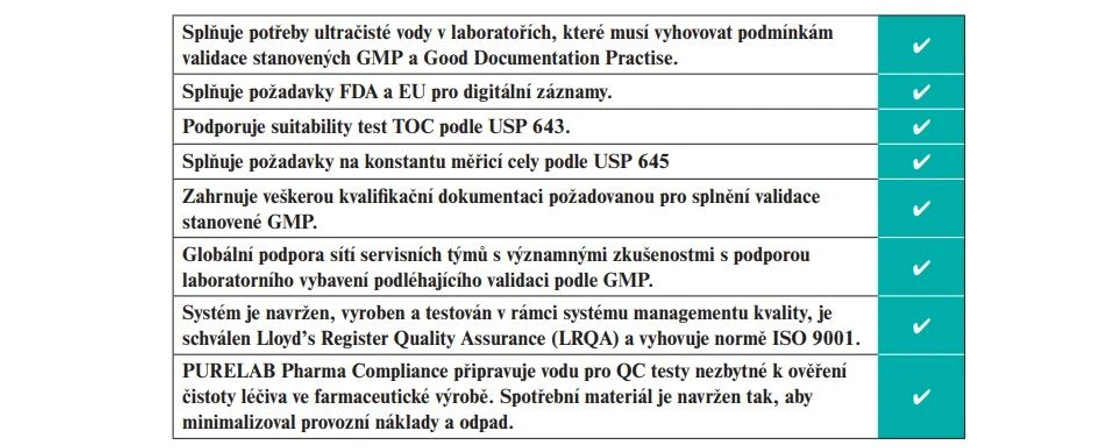 | | |
|---|---|
| Splňuje potřeby ultračisté vody v laboratořích, které musí vyhovovat podmínkám validace stanovených GMP a Good Documentation Practise. | ✔ |
| Splňuje požadavky FDA a EU pro digitální záznamy. | ✔ |
| Podporuje suitability test TOC podle USP 643. | ✔ |
| Splňuje požadavky na konstantu měřicí cely podle USP 645 | ✔ |
| Zahrnuje veškerou kvalifikační dokumentaci požadovanou pro splnění validace stanovené GMP. | ✔ |
| Globální podpora sítí servisních týmů s významnými zkušenostmi s podporou laboratorního vybavení podléhajícího validaci podle GMP. | ✔ |
| Systém je navržen, vyroben a testován v rámci systému managementu kvality, je schválen Lloyd's Register Quality Assurance (LRQA) a vyhovuje normě ISO 9001. | ✔ |
| PURELAB Pharma Compliance připravuje vodu pro QC testy nezbytné k ověření čistoty léčiva ve farmaceutické výrobě. Spotřební materiál je navržen tak, aby minimalizoval provozní náklady a odpad. | ✔ |